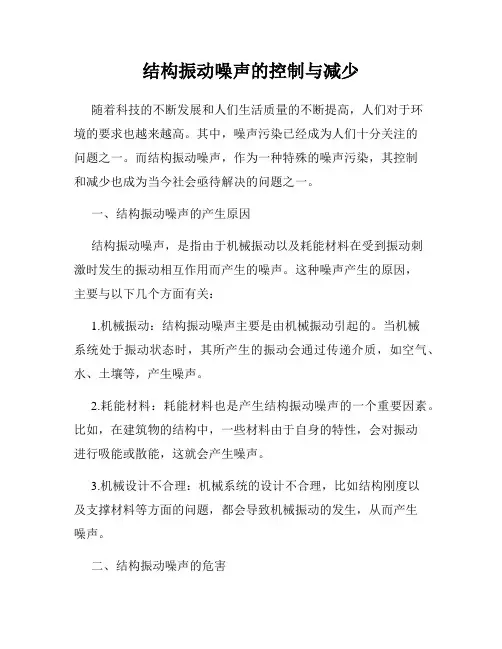 结构振动噪声的控制与减少

随着科技的不断发展和人们生活质量的不断提高，人们对于环境的要求也越来越高。其中，噪声污染已经成为人们十分关注的问题之一。而结构振动噪声，作为一种特殊的噪声污染，其控制和减少也成为当今社会亟待解决的问题之一。

一、结构振动噪声的产生原因

结构振动噪声，是指由于机械振动以及耗能材料在受到振动刺激时发生的振动相互作用而产生的噪声。这种噪声产生的原因，主要与以下几个方面有关：

1.机械振动：结构振动噪声主要是由机械振动引起的。当机械系统处于振动状态时，其所产生的振动会通过传递介质，如空气、水、土壤等，产生噪声。

2.耗能材料：耗能材料也是产生结构振动噪声的一个重要因素。比如，在建筑物的结构中，一些材料由于自身的特性，会对振动进行吸能或散能，这就会产生噪声。

3.机械设计不合理：机械系统的设计不合理，比如结构刚度以及支撑材料等方面的问题，都会导致机械振动的发生，从而产生噪声。

二、结构振动噪声的危害